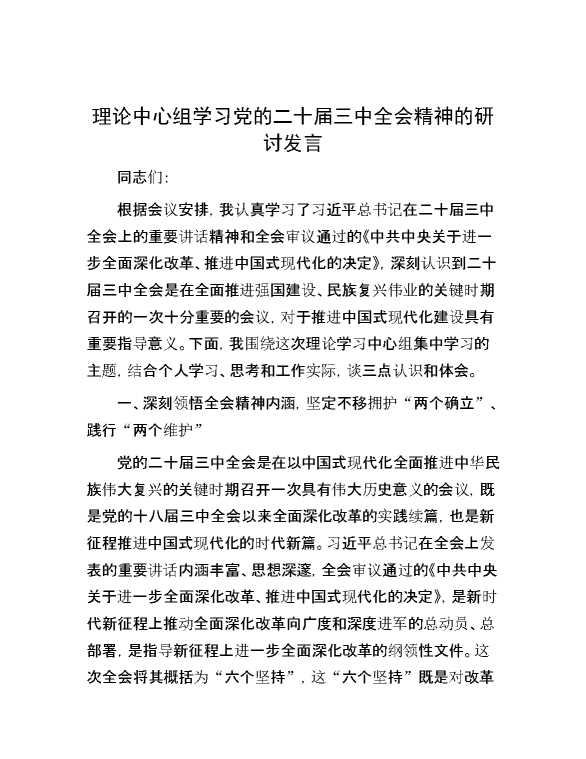 理论中心组学习党的二十届三中全会精神的研讨发言

同志们：

根据会议安排，我认真学习了习近平总书记在二十届三中全会上的重要讲话精神和全会审议通过的《中共中央关于进一步全面深化改革、推进中国式现代化的决定》，深刻认识到二十届三中全会是在全面推进强国建设、民族复兴伟业的关键时期召开的一次十分重要的会议，对于推进中国式现代化建设具有重要指导意义。下面，我围绕这次理论学习中心组集中学习的主题，结合个人学习、思考和工作实际，谈三点认识和体会。

一、深刻领悟全会精神内涵，坚定不移拥护“两个确立”、践行“两个维护”

党的二十届三中全会是在以中国式现代化全面推进中华民族伟大复兴的关键时期召开一次具有伟大历史意义的会议，既是党的十八届三中全会以来全面深化改革的实践续篇，也是新征程推进中国式现代化的时代新篇。习近平总书记在全会上发表的重要讲话内涵丰富、思想深邃，全会审议通过的《中共中央关于进一步全面深化改革、推进中国式现代化的决定》，是新时代新征程上推动全面深化改革向广度和深度进军的总动员、总部署，是指导新征程上进一步全面深化改革的纲领性文件。这次全会将其概括为“六个坚持”，这“六个坚持”既是对改革